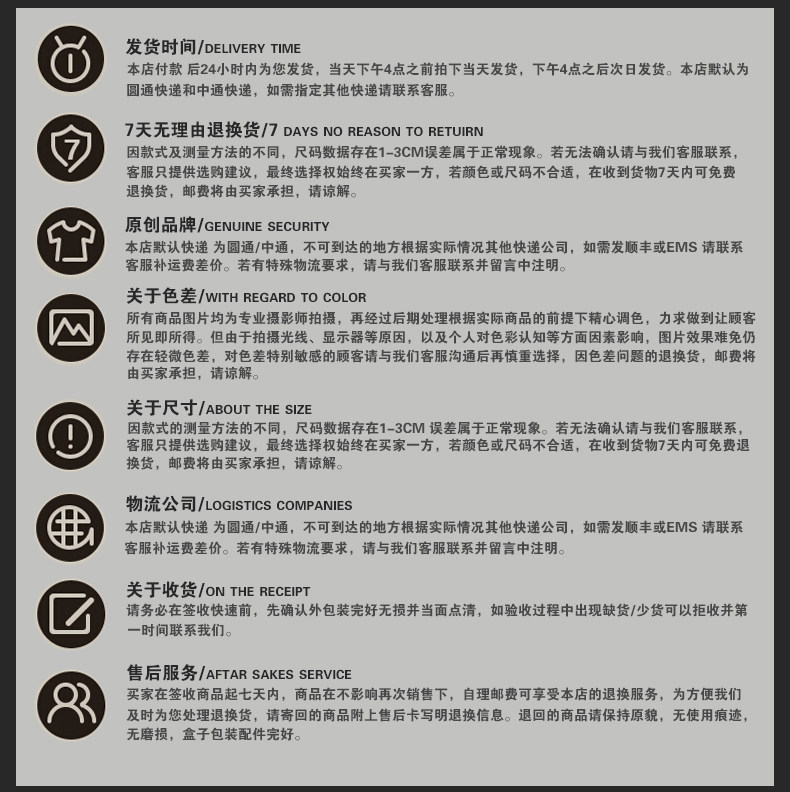 发货时间/DELIVERY TIME
本店付款 后24小时内为您发货，当天下午4点之前拍下当天发货，下午4点之后次日发货。本店默认为圆通快递和中通快递，如需指定其他快递请联系客服。

7天无理由退换货/7 DAYS NO REASON TO RETUIRN
因款式及测量方法的不同，尺码数据存在1-3CM误差属于正常现象。若无法确认请与我们客服联系，客服只提供选购建议，最终选择权始终在买家一方，若颜色或尺码不合适，在收到货物7天内可免费退换货，邮费将由买家承担，请谅解。

原创品牌/GENUINE SECURITY
本店默认快递 为圆通/中通，不可到达的地方根据实际情况其他快递公司，如需发顺丰或EMS 请联系客服补运费差价。若有特殊物流要求，请与我们客服联系并留言中注明。

关于色差/WITH REGARD TO COLOR
所有商品图片均为专业摄影师拍摄，再经过后期处理根据实际商品的前提下精心调色，力求做到让顾客所见即所得。但由于拍摄光线、显示器等原因，以及个人对色彩认知等方面因素影响，图片效果难免仍存在轻微色差，对色差特别敏感的顾客请与我们客服沟通后再慎重选择，因色差问题的退换货，邮费将由买家承担，请谅解。

关于尺寸/ABOUT THE SIZE
因款式的测量方法的不同，尺码数据存在1-3CM 误差属于正常现象。若无法确认请与我们客服联系，客服只提供选购建议，最终选择权始终在买家一方，若颜色或尺码不合适，在收到货物7天内可免费退换货，邮费将由买家承担，请谅解。

物流公司/LOGISTICS COMPANIES
本店默认快递 为圆通/中通，不可到达的地方根据实际情况其他快递公司，如需发顺丰或EMS 请联系客服补运费差价。若有特殊物流要求，请与我们客服联系并留言中注明。

关于收货/ON THE RECEIPT
请务必在签收快速前，先确认外包装完好无损并当面点清，如验收过程中出现缺货/少货可以拒收并第一时间联系我们。

售后服务/AFTAR SAKES SERVICE
买家在签收商品起七天内，商品在不影响再次销售下，自理邮费可享受本店的退换服务，为方便我们及时为您处理退换货，请寄回的商品附上售后卡写明退换信息。退回的商品请保持原貌，无使用痕迹，无磨损，盒子包装配件完好。